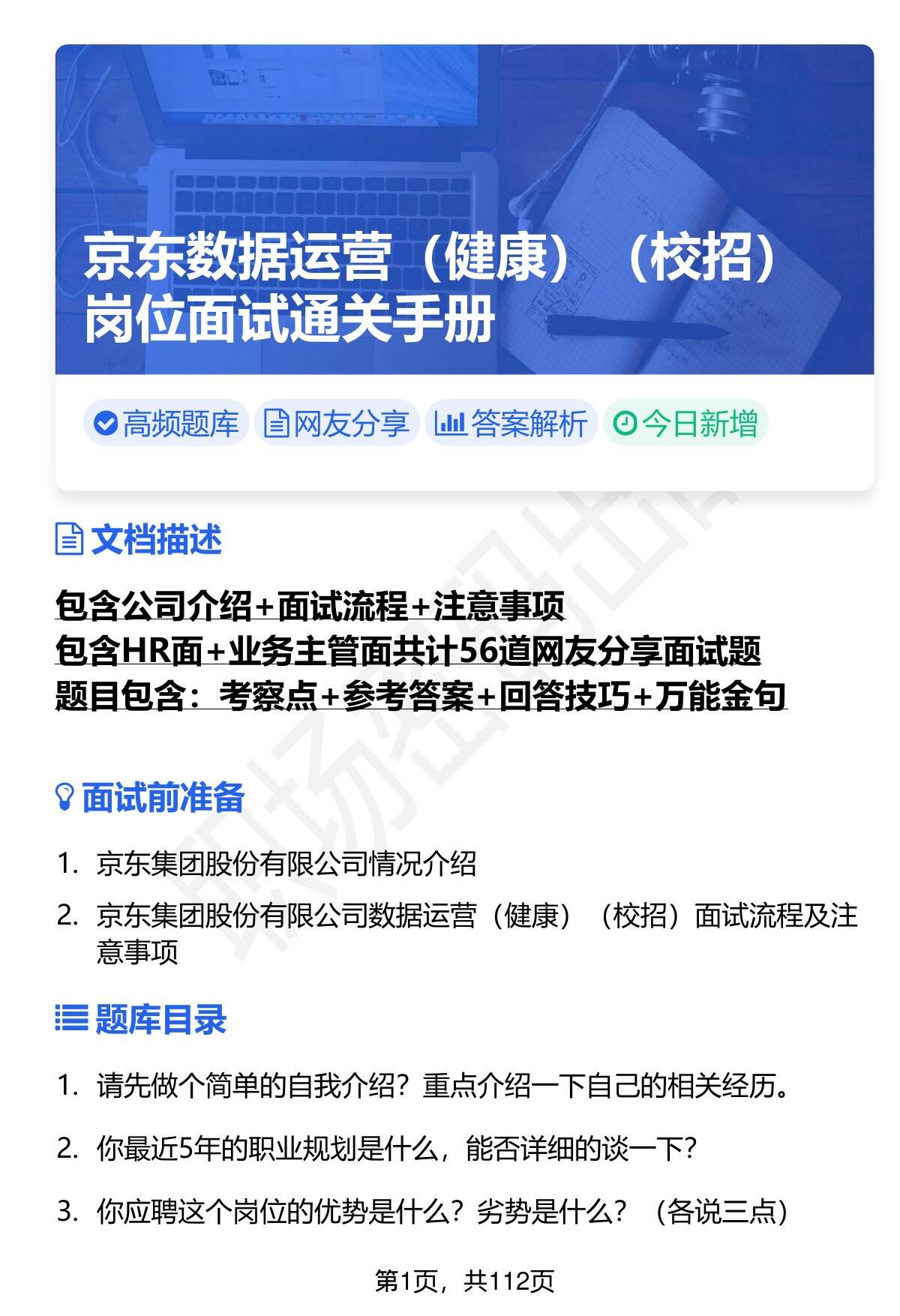 京东数据运营（健康）（校招）岗位面试通关手册

高频题库 网友分享 答案解析 今日新增

文档描述

包含公司介绍+面试流程+注意事项
包含HR面+业务主管面共计56道网友分享面试题
题目包含：考察点+参考答案+回答技巧+万能金句

面试前准备

1. 京东集团股份有限公司情况介绍
2. 京东集团股份有限公司数据运营（健康）（校招）面试流程及注意事项

题库目录

1. 请先做个简单的自我介绍？重点介绍一下自己的相关经历。
2. 你最近5年的职业规划是什么，能否详细的谈一下？
3. 你应聘这个岗位的优势是什么？劣势是什么？（各说三点）

第1页，共112页